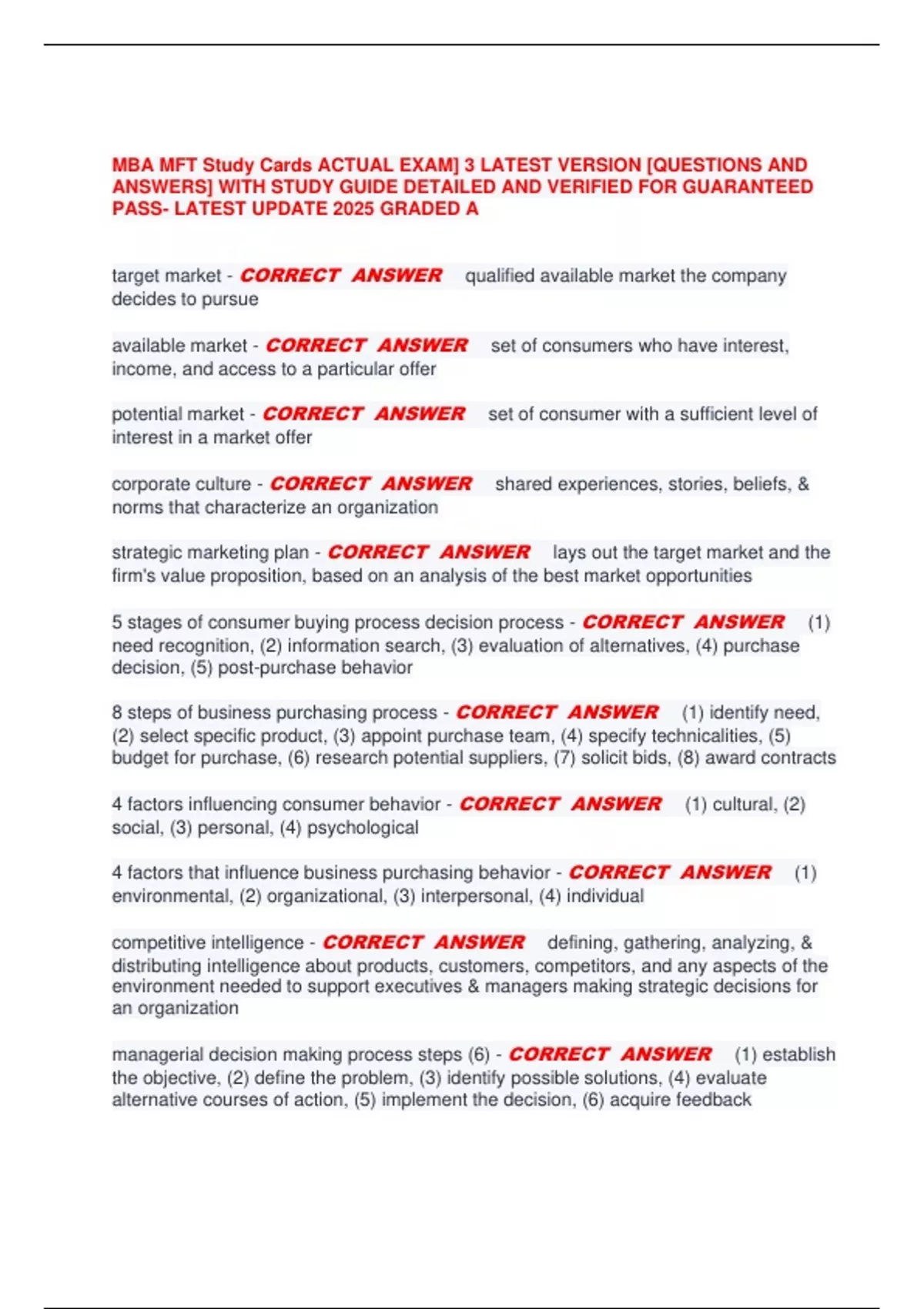 MBA MFT Study Cards ACTUAL EXAM] 3 LATEST VERSION [QUESTIONS AND ANSWERS] WITH STUDY GUIDE DETAILED AND VERIFIED FOR GUARANTEED PASS- LATEST UPDATE 2025 GRADED A

target market - CORRECT ANSWER qualified available market the company decides to pursue

available market - CORRECT ANSWER set of consumers who have interest, income, and access to a particular offer

potential market - CORRECT ANSWER set of consumer with a sufficient level of interest in a market offer

corporate culture - CORRECT ANSWER shared experiences, stories, beliefs, & norms that characterize an organization

strategic marketing plan - CORRECT ANSWER lays out the target market and the firm's value proposition, based on an analysis of the best market opportunities

5 stages of consumer buying process decision process - CORRECT ANSWER (1) need recognition, (2) information search, (3) evaluation of alternatives, (4) purchase decision, (5) post-purchase behavior

8 steps of business purchasing process - CORRECT ANSWER (1) identify need, (2) select specific product, (3) appoint purchase team, (4) specify technicalities, (5) budget for purchase, (6) research potential suppliers, (7) solicit bids, (8) award contracts

4 factors influencing consumer behavior - CORRECT ANSWER (1) cultural, (2) social, (3) personal, (4) psychological

4 factors that influence business purchasing behavior - CORRECT ANSWER (1) environmental, (2) organizational, (3) interpersonal, (4) individual

competitive intelligence - CORRECT ANSWER defining, gathering, analyzing, & distributing intelligence about products, customers, competitors, and any aspects of the environment needed to support executives & managers making strategic decisions for an organization

managerial decision making process steps (6) - CORRECT ANSWER (1) establish the objective, (2) define the problem, (3) identify possible solutions, (4) evaluate alternative courses of action, (5) implement the decision, (6) acquire feedback